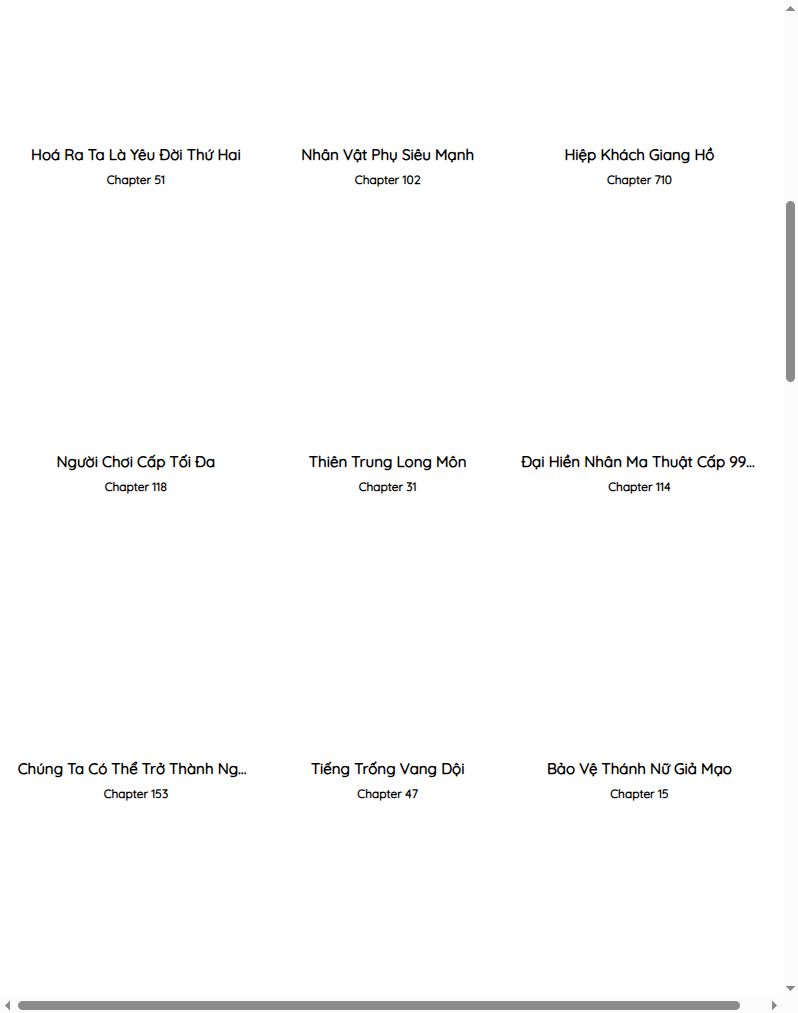 Hoá Ra Ta Là Yêu Đời Thứ Hai
Chapter 51

Nhân Vật Phụ Siêu Mạnh
Chapter 102

Hiệp Khách Giang Hồ
Chapter 710

Người Chơi Cấp Tối Đa
Chapter 118

Thiên Trung Long Môn
Chapter 31

Đại Hiền Nhân Ma Thuật Cấp 99...
Chapter 114

Chúng Ta Có Thể Trở Thành Ng...
Chapter 153

Tiếng Trống Vang Dội
Chapter 47

Bảo Vệ Thánh Nữ Giả Mạo
Chapter 15